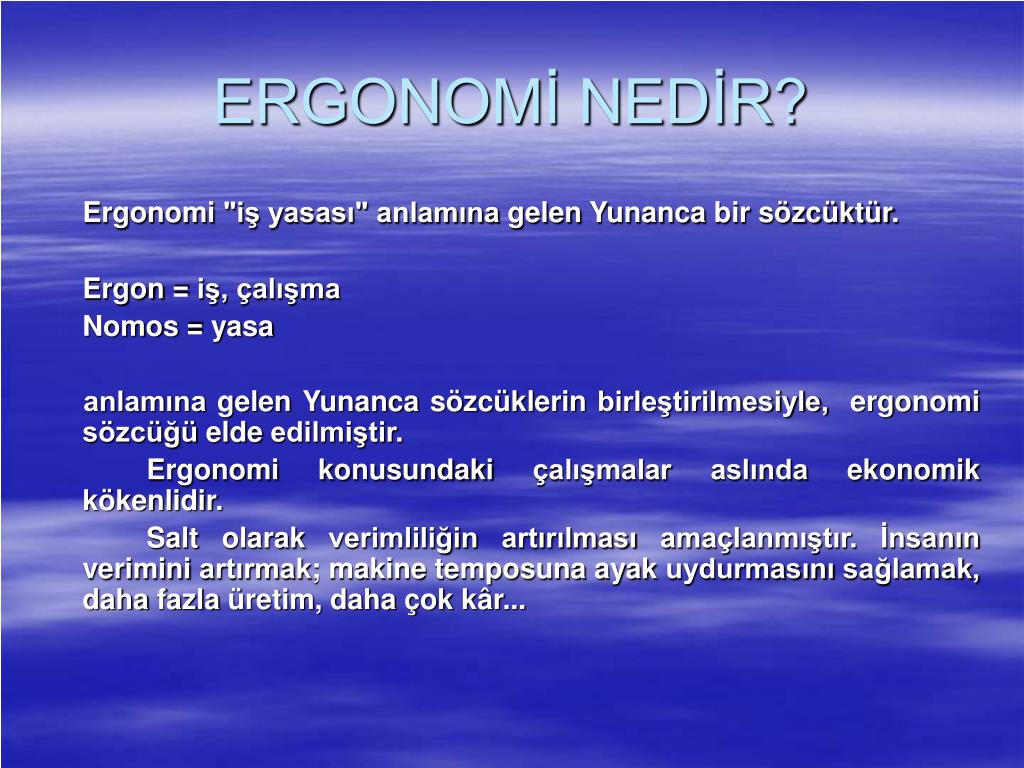 ERGONOMİ NEDİR?

Ergonomi "iş yasası" anlamına gelen Yunanca bir sözcüktür.

Ergon = iş, çalışma
Nomos = yasa

anlamına gelen Yunanca sözcüklerin birleştirilmesiyle, ergonomi sözcüğü elde edilmiştir.

Ergonomi konusundaki çalışmalar aslında ekonomik kökenlidir.

Salt olarak verimliliğin artırılması amaçlanmıştır. İnsanın verimini artırmak; makine temposuna ayak uydurmasını sağlamak, daha fazla üretim, daha çok kâr...